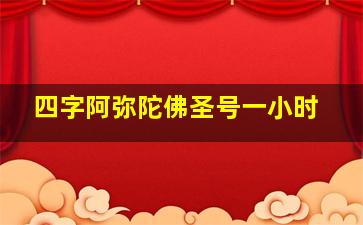 四字阿弥陀佛圣号一小时